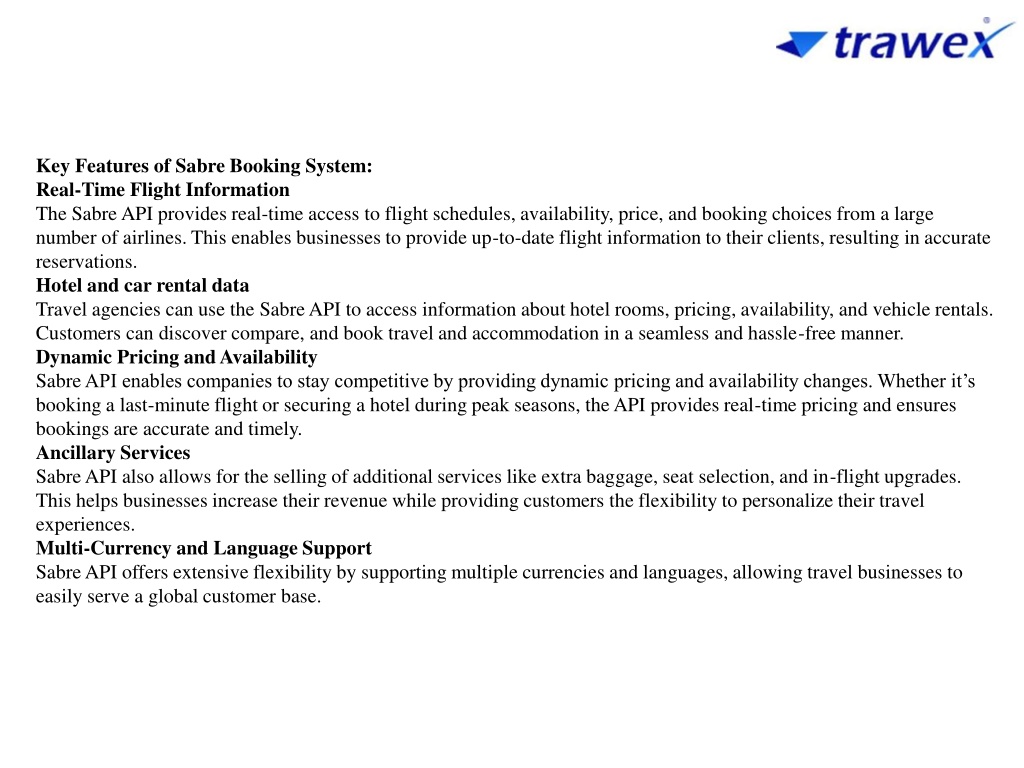 trawex

Key Features of Sabre Booking System:
Real-Time Flight Information
The Sabre API provides real-time access to flight schedules, availability, price, and booking choices from a large number of airlines. This enables businesses to provide up-to-date flight information to their clients, resulting in accurate reservations.
Hotel and car rental data
Travel agencies can use the Sabre API to access information about hotel rooms, pricing, availability, and vehicle rentals. Customers can discover compare, and book travel and accommodation in a seamless and hassle-free manner.
Dynamic Pricing and Availability
Sabre API enables companies to stay competitive by providing dynamic pricing and availability changes. Whether it's booking a last-minute flight or securing a hotel during peak seasons, the API provides real-time pricing and ensures bookings are accurate and timely.
Ancillary Services
Sabre API also allows for the selling of additional services like extra baggage, seat selection, and in-flight upgrades. This helps businesses increase their revenue while providing customers the flexibility to personalize their travel experiences.
Multi-Currency and Language Support
Sabre API offers extensive flexibility by supporting multiple currencies and languages, allowing travel businesses to easily serve a global customer base.